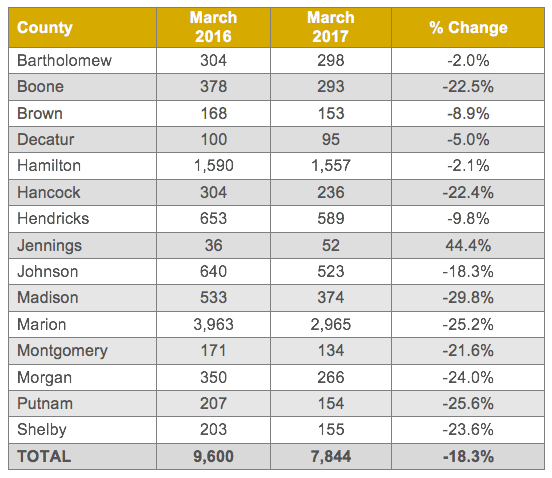 | County | March 2016 | March 2017 | % Change |
|---|---|---|---|
| Bartholomew | 304 | 298 | -2.0% |
| Boone | 378 | 293 | -22.5% |
| Brown | 168 | 153 | -8.9% |
| Decatur | 100 | 95 | -5.0% |
| Hamilton | 1,590 | 1,557 | -2.1% |
| Hancock | 304 | 236 | -22.4% |
| Hendricks | 653 | 589 | -9.8% |
| Jennings | 36 | 52 | 44.4% |
| Johnson | 640 | 523 | -18.3% |
| Madison | 533 | 374 | -29.8% |
| Marion | 3,963 | 2,965 | -25.2% |
| Montgomery | 171 | 134 | -21.6% |
| Morgan | 350 | 266 | -24.0% |
| Putnam | 207 | 154 | -25.6% |
| Shelby | 203 | 155 | -23.6% |
| TOTAL | 9,600 | 7,844 | -18.3% |